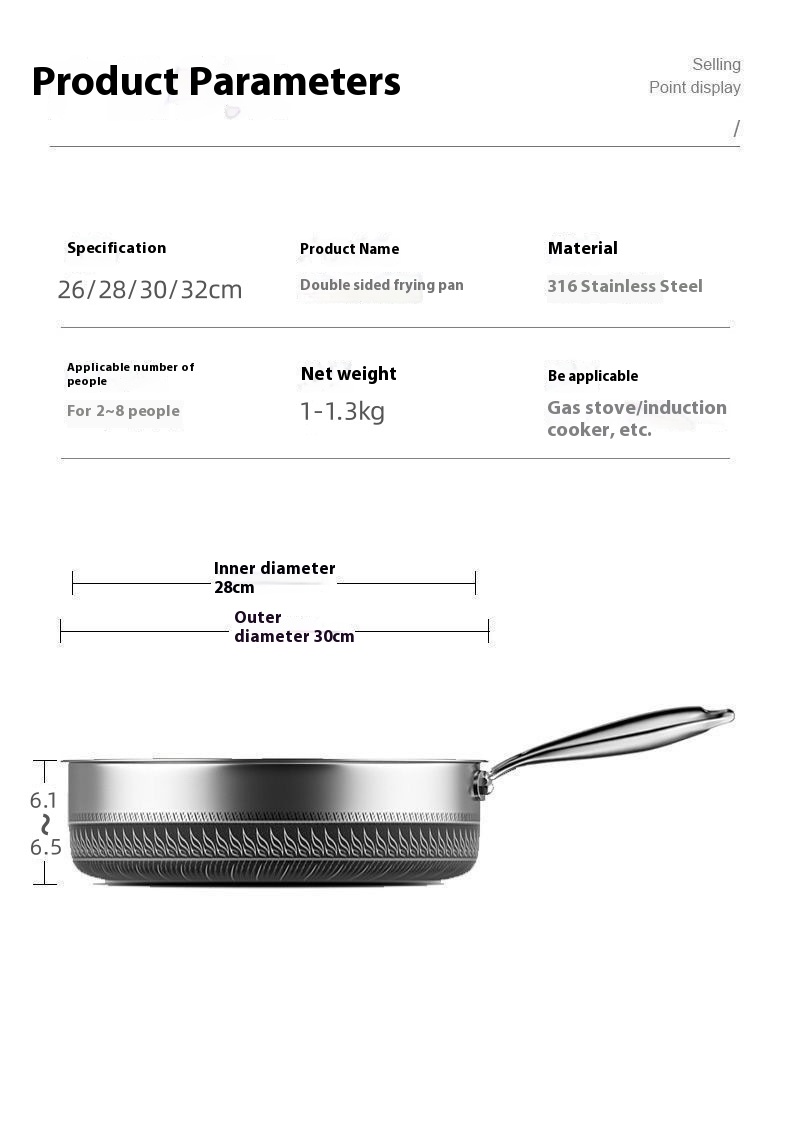 Product Parameters

Selling
Point display
/

Specification
26/28/30/32cm

Product Name
Double sided frying pan

Material
316 Stainless Steel

Applicable number of people
For 2~8 people

Net weight
1-1.3kg

Be applicable
Gas stove/induction cooker, etc.

Inner diameter
28cm

Outer
diameter 30cm

6.1
~
6.5